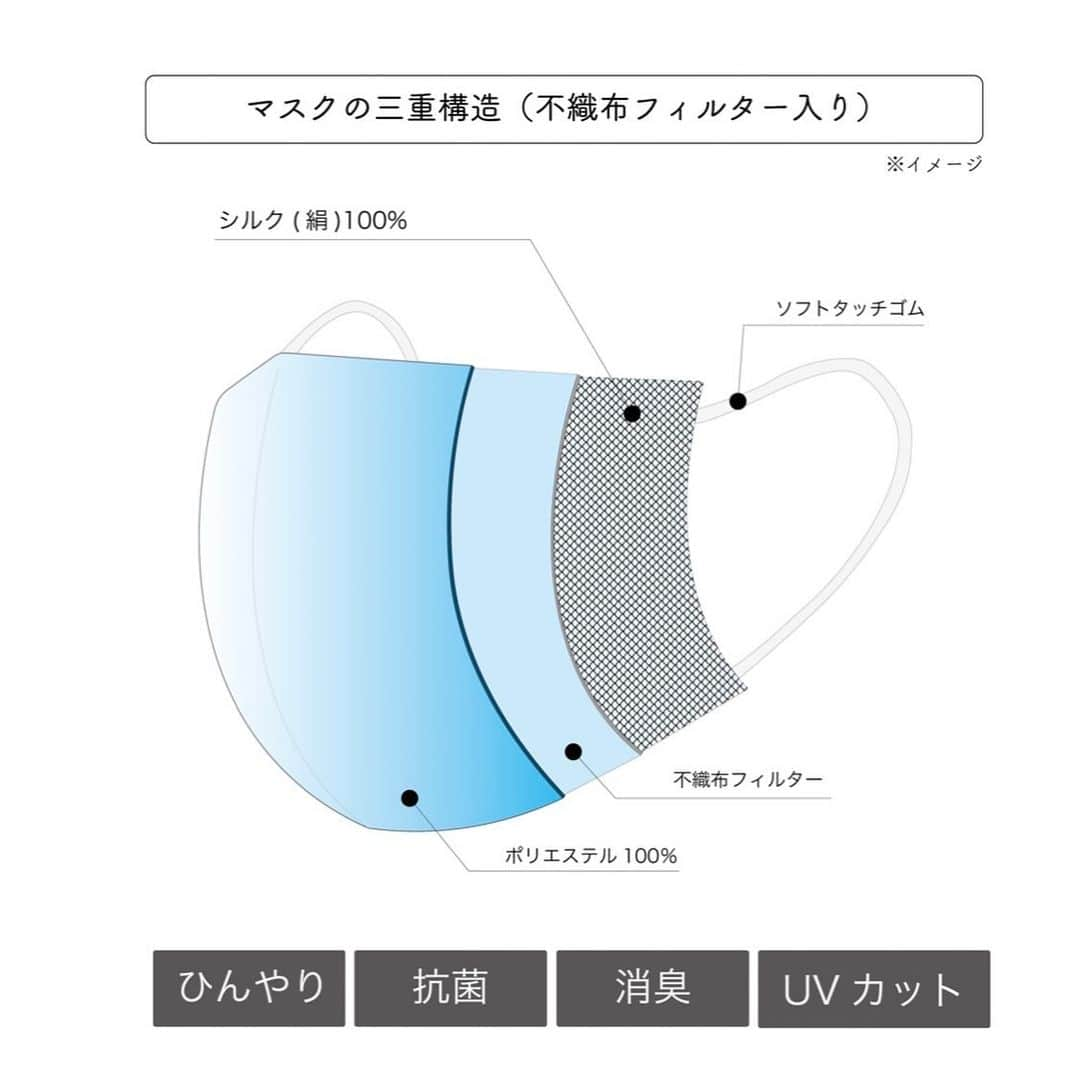 マスクの三重構造（不織布フィルター入り）

※イメージ

シルク (絹)100%

ソフトタッチゴム

不織布フィルター

ポリエステル 100%

ひんやり

抗菌

消臭

UV カット